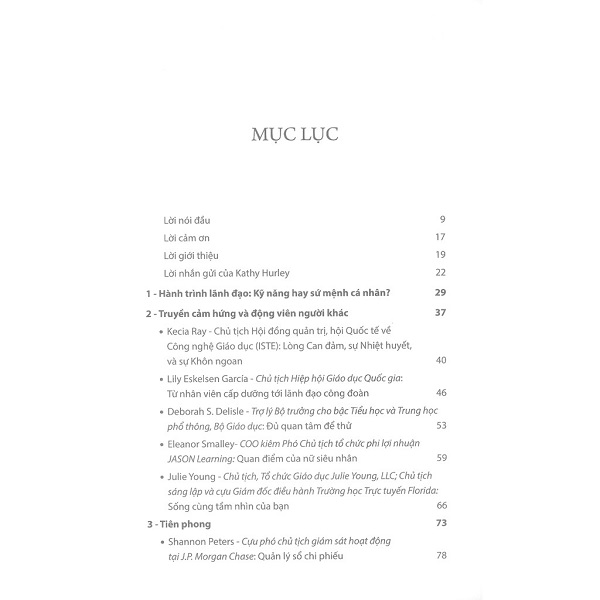 MỤC LỤC

Lời nói đầu 9

Lời cảm ơn 17

Lời giới thiệu 19

Lời nhắn gửi của Kathy Hurley 22

1 - Hành trình lãnh đạo: Kỹ năng hay sứ mệnh cá nhân? 29

2 - Truyền cảm hứng và động viên người khác 37

• Kecia Ray - Chủ tịch Hội đồng quản trị, hội Quốc tế về Công nghệ Giáo dục (ISTE): Lòng Can đảm, sự Nhiệt huyết, và sự Khôn ngoan 40

• Lily Eskelsen Garcia - Chủ tịch Hiệp hội Giáo dục Quốc gia: Từ nhân viên cấp dưỡng tới lãnh đạo công đoàn 46

• Deborah S. Delisle - Trợ lý Bộ trưởng cho bậc Tiểu học và Trung học phổ thông, Bộ Giáo dục: Đủ quan tâm để thử 53

• Eleanor Smalley- COO kiêm Phó Chủ tịch tổ chức phi lợi nhuận JASON Learning: Quan điểm của nữ siêu nhân 59

• Julie Young - Chủ tịch, Tổ chức Giáo dục Julie Young, LLC; Chủ tịch sáng lập và cựu Giám đốc điều hành Trường học Trực tuyến Florida: Sống cùng tầm nhìn của bạn 66

3 - Tiên phong 73

• Shannon Peters - Cựu phó chủ tịch giám sát hoạt động tại J.P. Morgan Chase: Quản lý sổ chi phiếu 78